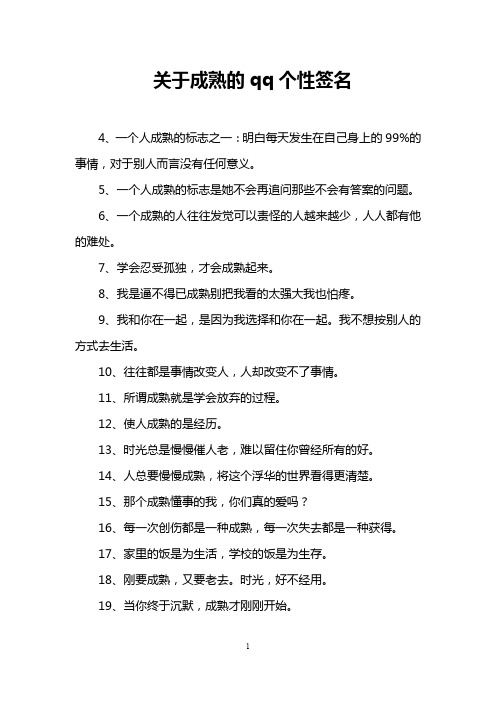 关于成熟的 qq 个性签名

4、一个人成熟的标志之一：明白每天发生在自己身上的 99%的事情，对于别人而言没有任何意义。

5、一个人成熟的标志是她不会再追问那些不会有答案的问题。

6、一个成熟的人往往发觉可以责怪的人越来越少，人人都有他的难处。

7、学会忍受孤独，才会成熟起来。

8、我是逼不得已成熟别把我看的太强大我也怕疼。

9、我和你在一起，是因为我选择和你在一起。我不想按别人的方式去生活。

10、往往都是事情改变人，人却改变不了事情。

11、所谓成熟就是学会放弃的过程。

12、使人成熟的是经历。

13、时光总是慢慢催人老，难以留住你曾经所有的好。

14、人总要慢慢成熟，将这个浮华的世界看得更清楚。

15、那个成熟懂事的我，你们真的爱吗？

16、每一次创伤都是一种成熟，每一次失去都是一种获得。

17、家里的饭是为生活，学校的饭是为生存。

18、刚要成熟，又要老去。时光，好不经用。

19、当你终于沉默，成熟才刚刚开始。

1